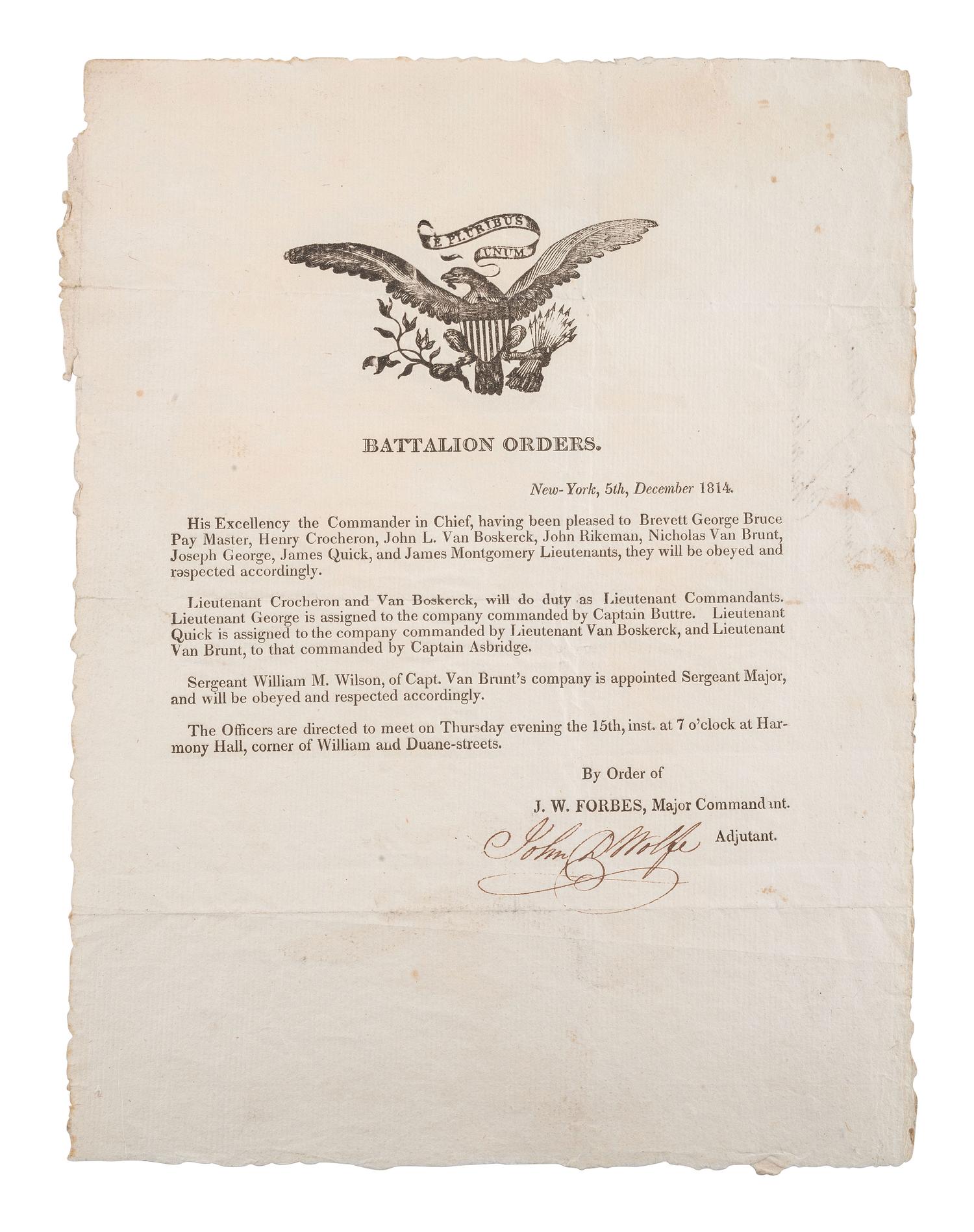 E PLURIBUS UNUM

BATTALION ORDERS.

New-York, 5th, December 1814.

His Excellency the Commander in Chief, having been pleased to Brevett George Bruce Pay Master, Henry Crocheron, John L. Van Boskerck, John Rikeman, Nicholas Van Brunt, Joseph George, James Quick, and James Montgomery Lieutenants, they will be obeyed and respected accordingly.

Lieutenant Crocheron and Van Boskerck, will do duty as Lieutenant Commandants. Lieutenant George is assigned to the company commanded by Captain Buttre. Lieutenant Quick is assigned to the company commanded by Lieutenant Van Boskerck, and Lieutenant Van Brunt, to that commanded by Captain Asbridge.

Sergeant William M. Wilson, of Capt. Van Brunt's company is appointed Sergeant Major, and will be obeyed and respected accordingly.

The Officers are directed to meet on Thursday evening the 15th, inst. at 7 o'clock at Harmony Hall, corner of William and Duane-streets.

By Order of

J. W. FORBES, Major Commandant.

John D Wolfe Adjutant.